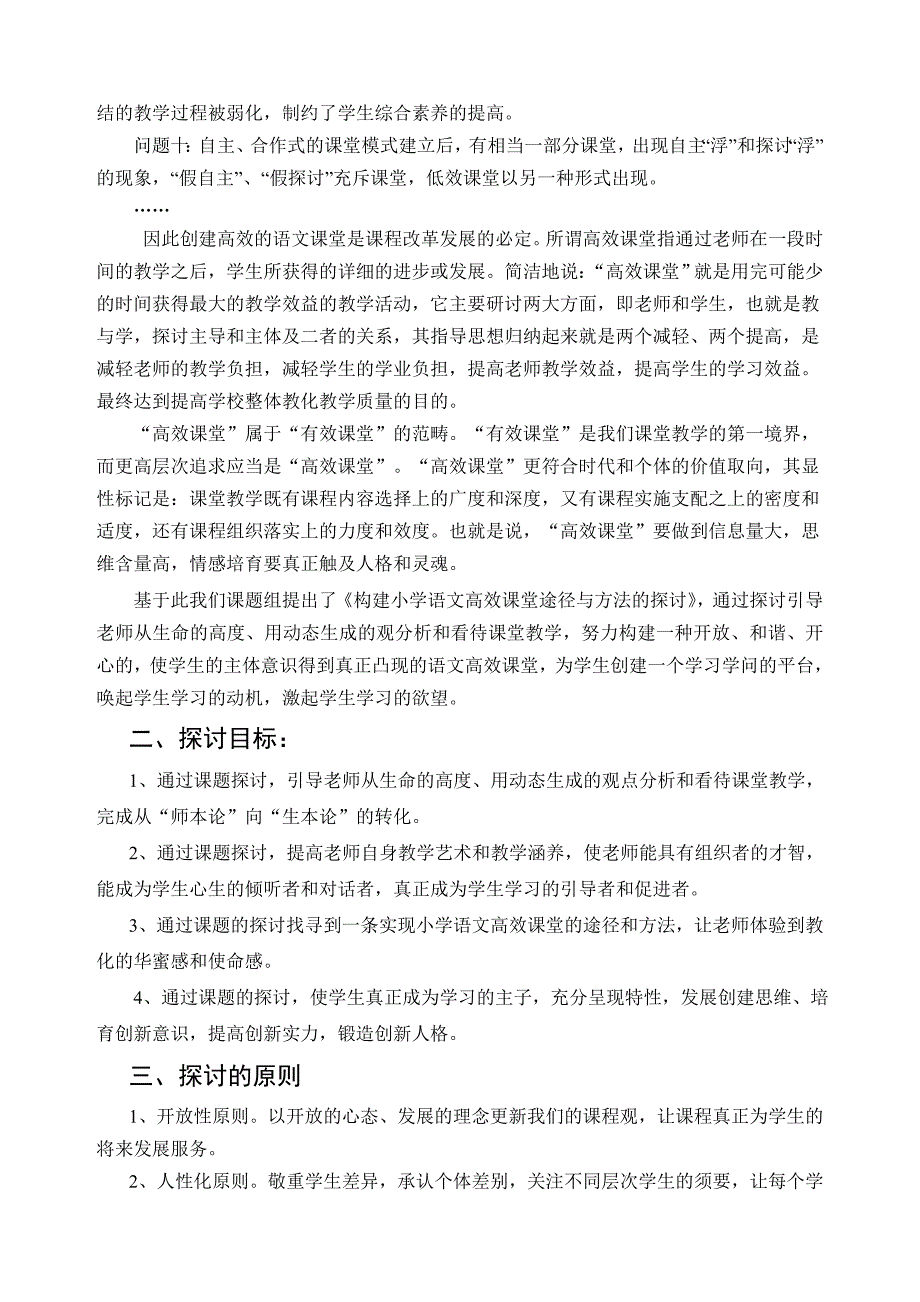 结的教学过程被弱化，制约了学生综合素养的提高。

问题十：自主、合作式的课堂模式建立后，有相当一部分课堂，出现自主“浮”和探讨“浮”的现象，“假自主”、“假探讨”充斥课堂，低效课堂以另一种形式出现。

……

因此创建高效的语文课堂是课程改革发展的必定。所谓高效课堂指通过老师在一段时间的教学之后，学生所获得的详细的进步或发展。简洁地说：“高效课堂”就是用完可能少的时间获得最大的教学效益的教学活动，它主要研讨两大方面，即老师和学生，也就是教与学，探讨主导和主体及二者的关系，其指导思想归纳起来就是两个减轻、两个提高，是减轻老师的教学负担，减轻学生的学业负担，提高老师教学效益，提高学生的学习效益。最终达到提高学校整体教化教学质量的目的。

“高效课堂”属于“有效课堂”的范畴。“有效课堂”是我们课堂教学的第一境界，而更高层次追求应当是“高效课堂”。“高效课堂”更符合时代和个体的价值取向，其显性标记是：课堂教学既有课程内容选择上的广度和深度，又有课程实施支配之上的密度和适度，还有课程组织落实上的力度和效度。也就是说，“高效课堂”要做到信息量大，思维含量高，情感培育要真正触及人格和灵魂。

基于此我们课题组提出了《构建小学语文高效课堂途径与方法的探讨》，通过探讨引导老师从生命的高度、用动态生成的观分析和看待课堂教学，努力构建一种开放、和谐、开心的，使学生的主体意识得到真正凸现的语文高效课堂，为学生创建一个学习学问的平台，唤起学生学习的动机，激起学生学习的欲望。

二、探讨目标：

1、通过课题探讨，引导老师从生命的高度、用动态生成的观点分析和看待课堂教学，完成从“师本论”向“生本论”的转化。

2、通过课题探讨，提高老师自身教学艺术和教学涵养，使老师能具有组织者的才智，能成为学生心生的倾听者和对话者，真正成为学生学习的引导者和促进者。

3、通过课题的探讨找寻到一条实现小学语文高效课堂的途径和方法，让老师体验到教化的华蜜感和使命感。

4、通过课题的探讨，使学生真正成为学习的主子，充分呈现特性，发展创建思维、培育创新意识，提高创新实力，锻造创新人格。

三、探讨的原则

1、开放性原则。以开放的心态、发展的理念更新我们的课程观，让课程真正为学生的将来发展服务。

2、人性化原则。敬重学生差异，承认个体差别，关注不同层次学生的须要，让每个学